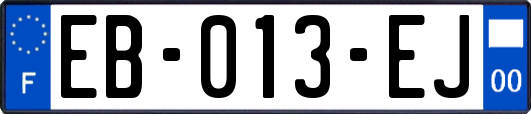 F
EB-013-EJ
00